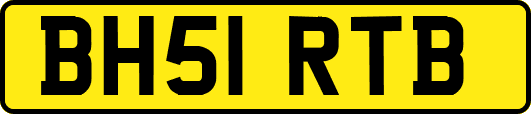 BH51 RTB